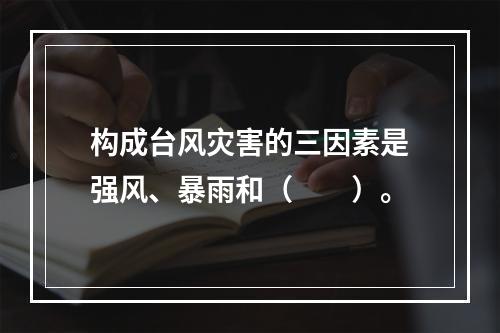 构成台风灾害的三因素是强风、暴雨和（　　）。